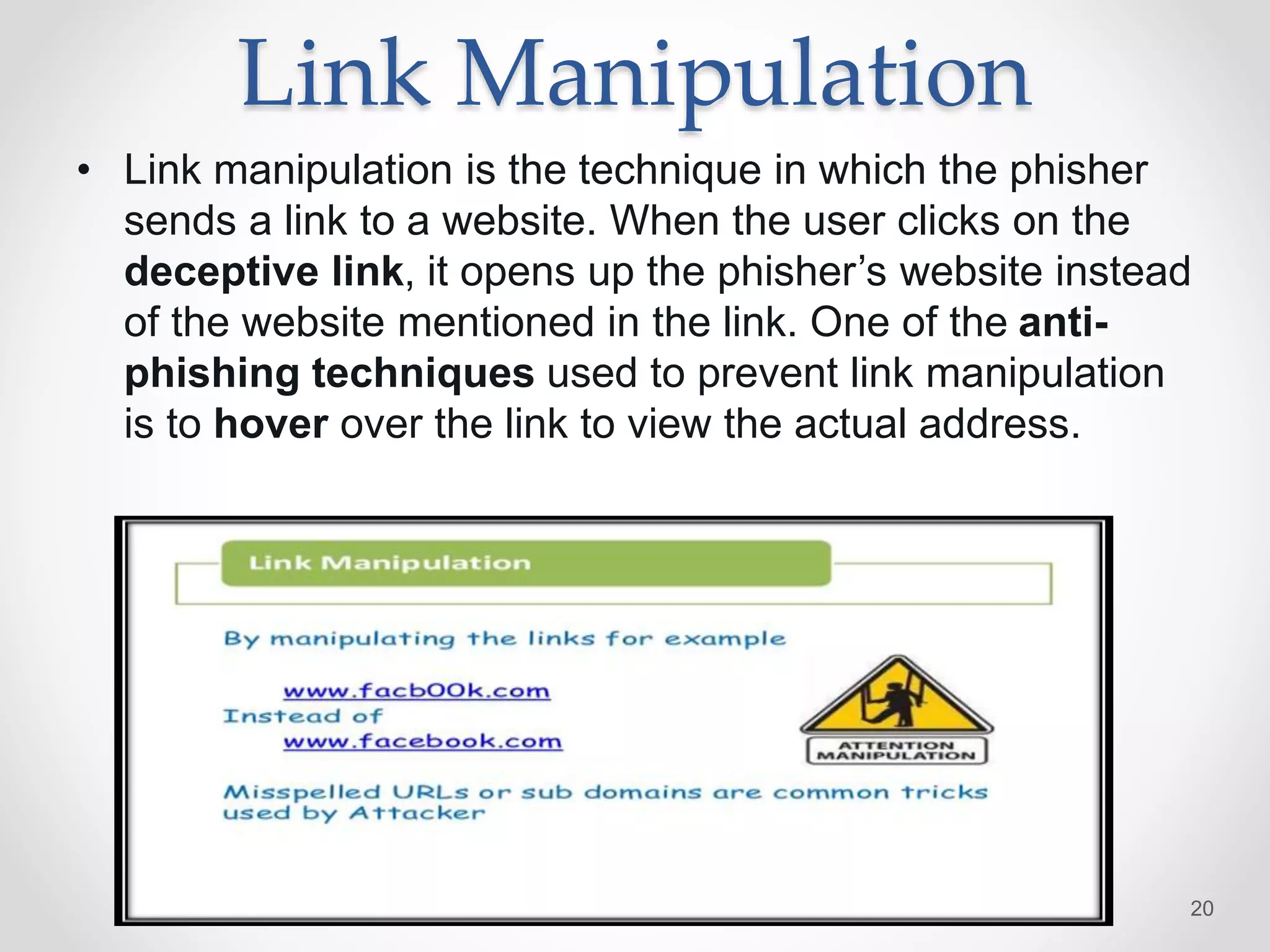 Link Manipulation

• Link manipulation is the technique in which the phisher sends a link to a website. When the user clicks on the deceptive link, it opens up the phisher's website instead of the website mentioned in the link. One of the anti-phishing techniques used to prevent link manipulation is to hover over the link to view the actual address.

Link Manipulation

By manipulating the links for example

www.facb00k.com
Instead of
www.facebook.com

ATTENTION MANIPULATION

Misspelled URLs or sub domains are common tricks used by Attacker

20